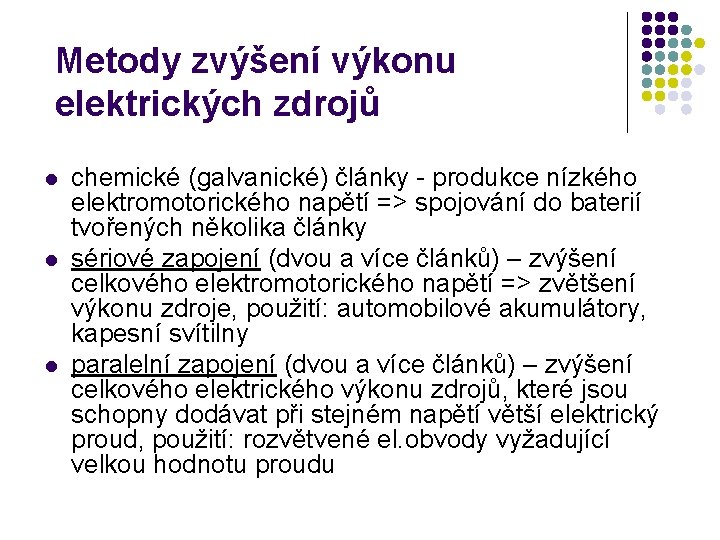 Metody zvýšení výkonu elektrických zdrojů

- chemické (galvanické) články - produkce nízkého elektromotorického napětí => spojování do baterií tvořených několika články
- sériové zapojení (dvou a více článků) – zvýšení celkového elektromotorického napětí => zvětšení výkonu zdroje, použití: automobilové akumulátory, kapesní svítilny
- paralelní zapojení (dvou a více článků) – zvýšení celkového elektrického výkonu zdrojů, které jsou schopny dodávat při stejném napětí větší elektrický proud, použití: rozvětvené el.obvody vyžadující velkou hodnotu proudu